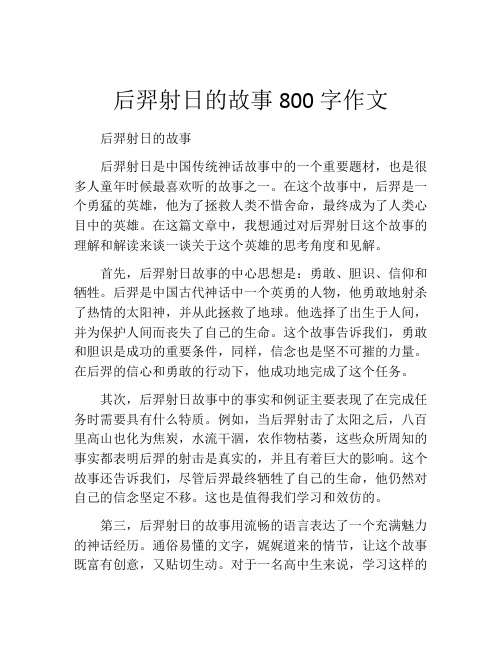 后羿射日的故事 800 字作文

后羿射日的故事

后羿射日是中国传统神话故事中的一个重要题材，也是很多人童年时候最喜欢听的故事之一。在这个故事中，后羿是一个勇猛的英雄，他为了拯救人类不惜舍命，最终成为了人类心目中的英雄。在这篇文章中，我想通过对后羿射日这个故事的理解和解读来谈一谈关于这个英雄的思考角度和见解。

首先，后羿射日故事的中心思想是：勇敢、胆识、信仰和牺牲。后羿是中国古代神话中一个英勇的人物，他勇敢地射杀了热情的太阳神，并从此拯救了地球。他选择了出生于人间，并为保护人间而丧失了自己的生命。这个故事告诉我们，勇敢和胆识是成功的重要条件，同样，信念也是坚不可摧的力量。在后羿的信心和勇敢的行动下，他成功地完成了这个任务。

其次，后羿射日故事中的事实和例证主要表现了在完成任务时需要具有什么特质。例如，当后羿射击了太阳之后，八百里高山也化为焦炭，水流干涸，农作物枯萎，这些众所周知的事实都表明后羿的射击是真实的，并且有着巨大的影响。这个故事还告诉我们，尽管后羿最终牺牲了自己的生命，他仍然对自己的信念坚定不移。这也是值得我们学习和效仿的。

第三，后羿射日的故事用流畅的语言表达了一个充满魅力的神话经历。通俗易懂的文字，娓娓道来的情节，让这个故事既富有创意，又贴切生动。对于一名高中生来说，学习这样的